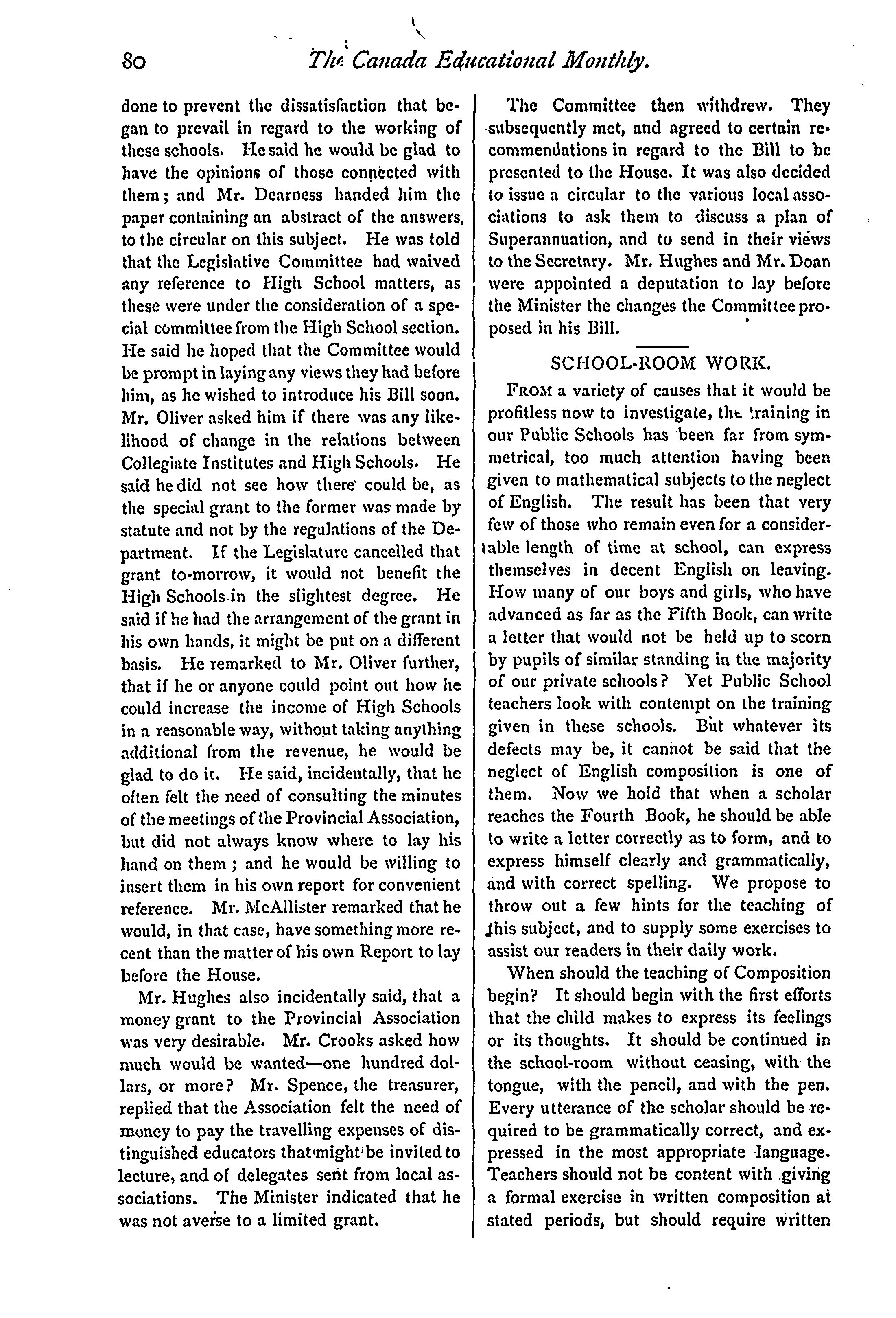 80 The Canada Educational Monthly.

done to prevent the dissatisfaction that began to prevail in regard to the working of these schools. He said he would be glad to have the opinions of those connected with them; and Mr. Dearness handed him the paper containing an abstract of the answers, to the circular on this subject. He was told that the Legislative Committee had waived any reference to High School matters, as these were under the consideration of a special committee from the High School section. He said he hoped that the Committee would be prompt in laying any views they had before him, as he wished to introduce his Bill soon. Mr. Oliver asked him if there was any likelihood of change in the relations between Collegiate Institutes and High Schools. He said he did not see how there could be, as the special grant to the former was made by statute and not by the regulations of the Department. If the Legislature cancelled that grant to-morrow, it would not benefit the High Schools in the slightest degree. He said if he had the arrangement of the grant in his own hands, it might be put on a different basis. He remarked to Mr. Oliver further, that if he or anyone could point out how he could increase the income of High Schools in a reasonable way, without taking anything additional from the revenue, he would be glad to do it. He said, incidentally, that he often felt the need of consulting the minutes of the meetings of the Provincial Association, but did not always know where to lay his hand on them; and he would be willing to insert them in his own report for convenient reference. Mr. McAllister remarked that he would, in that case, have something more recent than the matter of his own Report to lay before the House.

Mr. Hughes also incidentally said, that a money grant to the Provincial Association was very desirable. Mr. Crooks asked how much would be wanted—one hundred dollars, or more? Mr. Spence, the treasurer, replied that the Association felt the need of money to pay the travelling expenses of distinguished educators that might be invited to lecture, and of delegates sent from local associations. The Minister indicated that he was not averse to a limited grant.

The Committee then withdrew. They subsequently met, and agreed to certain recommendations in regard to the Bill to be presented to the House. It was also decided to issue a circular to the various local associations to ask them to discuss a plan of Superannuation, and to send in their views to the Secretary. Mr. Hughes and Mr. Doan were appointed a deputation to lay before the Minister the changes the Committee proposed in his Bill.

SCHOOL-ROOM WORK.

FROM a variety of causes that it would be profitless now to investigate, the training in our Public Schools has been far from symmetrical, too much attention having been given to mathematical subjects to the neglect of English. The result has been that very few of those who remain even for a considerable length of time at school, can express themselves in decent English on leaving. How many of our boys and girls, who have advanced as far as the Fifth Book, can write a letter that would not be held up to scorn by pupils of similar standing in the majority of our private schools? Yet Public School teachers look with contempt on the training given in these schools. But whatever its defects may be, it cannot be said that the neglect of English composition is one of them. Now we hold that when a scholar reaches the Fourth Book, he should be able to write a letter correctly as to form, and to express himself clearly and grammatically, and with correct spelling. We propose to throw out a few hints for the teaching of this subject, and to supply some exercises to assist our readers in their daily work.

When should the teaching of Composition begin? It should begin with the first efforts that the child makes to express its feelings or its thoughts. It should be continued in the school-room without ceasing, with the tongue, with the pencil, and with the pen. Every utterance of the scholar should be required to be grammatically correct, and expressed in the most appropriate language. Teachers should not be content with giving a formal exercise in written composition at stated periods, but should require written